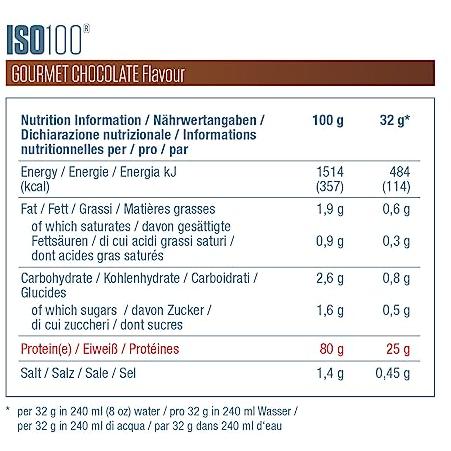 ISO100®

GOURMET CHOCOLATE Flavour

| Nutrition Information / Nährwertangaben / Dichiarazione nutrizionale / Informations nutritionnelles per / pro / par | 100 g | 32 g* |
|---|---|---|
| Energy / Energie / Energia kJ (kcal) | 1514 (357) | 484 (114) |
| Fat / Fett / Grassi / Matières grasses | 1,9 g | 0,6 g |
| of which saturates / davon gesättigte Fettsäuren / di cui acidi grassi saturi / dont acides gras saturés | 0,9 g | 0,3 g |
| Carbohydrate / Kohlenhydrate / Carboidrati / Glucides | 2,6 g | 0,8 g |
| of which sugars / davon Zucker / di cui zuccheri / dont sucres | 1,6 g | 0,5 g |
| Protein(e) / Eiweiß / Protéines | 80 g | 25 g |
| Salt / Salz / Sale / Sel | 1,4 g | 0,45 g |

* per 32 g in 240 ml (8 oz) water / pro 32 g in 240 ml Wasser / per 32 g in 240 ml di acqua / par 32 g dans 240 ml d'eau